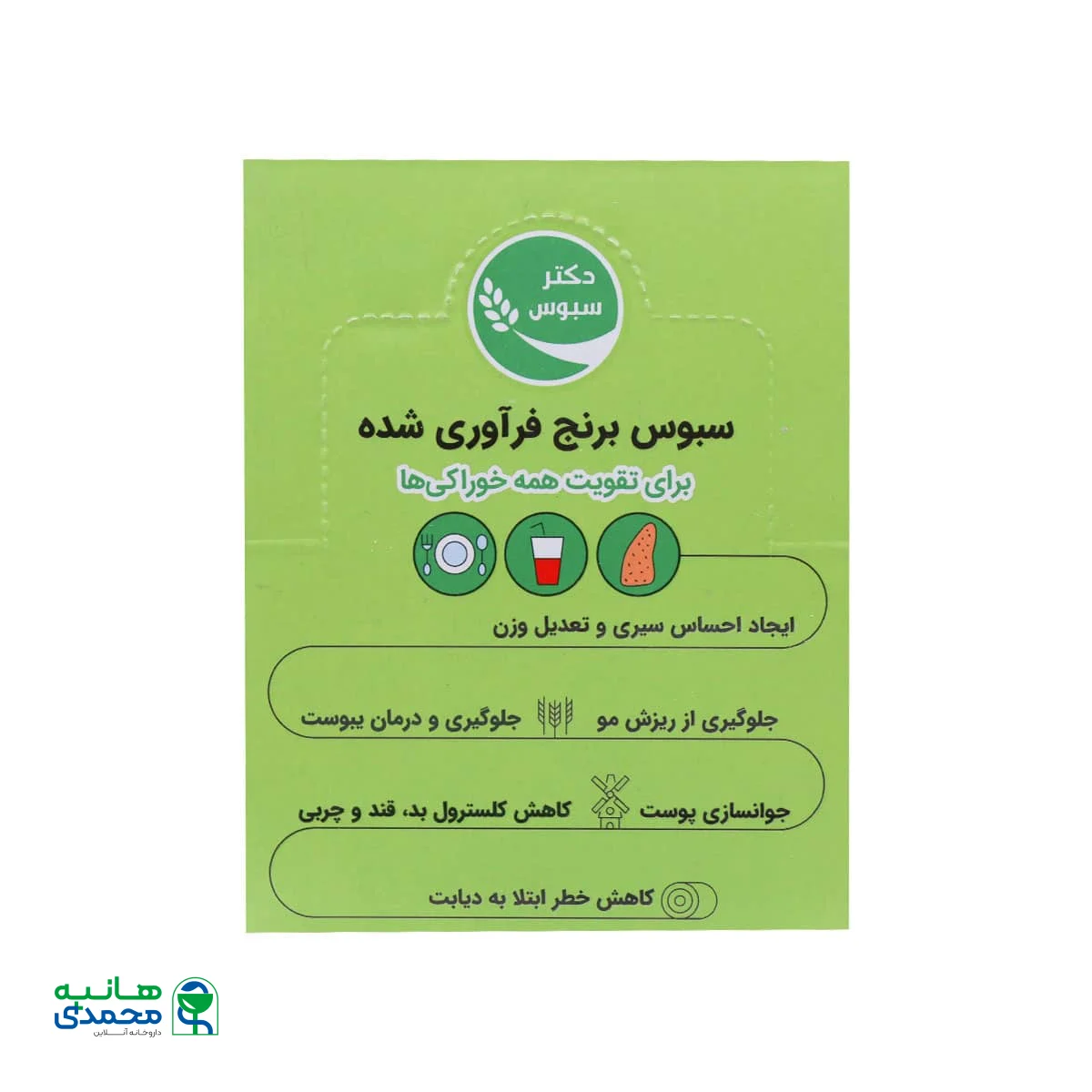 دکتر
سبوس

سبوس برنج فرآوری شده

برای تقویت همه خوراکی‌ها

ایجاد احساس سیری و تعدیل وزن

جلوگیری از ریزش مو

جلوگیری و درمان یبوست

جوانسازی پوست

کاهش کلسترول بد، قند و چربی

کاهش خطر ابتلا به دیابت

هانیه
محمدی
داروخانه آنلاین